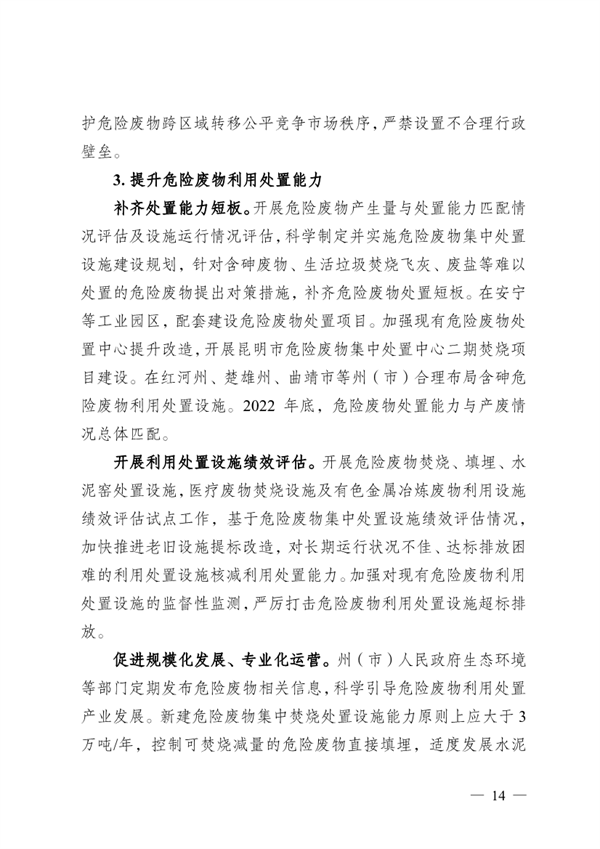 护危险废物跨区域转移公平竞争市场秩序，严禁设置不合理行政壁垒。

3. 提升危险废物利用处置能力

补齐处置能力短板。开展危险废物产生量与处置能力匹配情况评估及设施运行情况评估，科学制定并实施危险废物集中处置设施建设规划，针对含砷废物、生活垃圾焚烧飞灰、废盐等难以处置的危险废物提出对策措施，补齐危险废物处置短板。在安宁等工业园区，配套建设危险废物处置项目。加强现有危险废物处置中心提升改造，开展昆明市危险废物集中处置中心二期焚烧项目建设。在红河州、楚雄州、曲靖市等州（市）合理布局含砷危险废物利用处置设施。2022 年底，危险废物处置能力与产废情况总体匹配。

开展利用处置设施绩效评估。开展危险废物焚烧、填埋、水泥窑处置设施，医疗废物焚烧设施及有色金属冶炼废物利用设施绩效评估试点工作，基于危险废物集中处置设施绩效评估情况，加快推进老旧设施提标改造，对长期运行状况不佳、达标排放困难的利用处置设施核减利用处置能力。加强对现有危险废物利用处置设施的监督性监测，严厉打击危险废物利用处置设施超标排放。

促进规模化发展、专业化运营。州（市）人民政府生态环境等部门定期发布危险废物相关信息，科学引导危险废物利用处置产业发展。新建危险废物集中焚烧处置设施能力原则上应大于 3 万吨/年，控制可焚烧减量的危险废物直接填埋，适度发展水泥

— 14 —